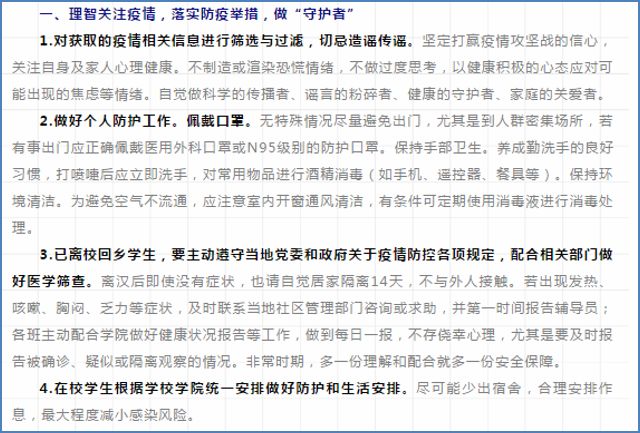 一、理智关注疫情，落实防疫举措，做“守护者”

1.对获取的疫情相关信息进行筛选与过滤，切忌造谣传谣。坚定打赢疫情攻坚战的信心，关注自身及家人心理健康。不制造或渲染恐慌情绪，不做过度思考，以健康积极的心态应对可能出现的焦虑等情绪。自觉做科学的传播者、谣言的粉碎者、健康的守护者、家庭的关爱者。

2.做好个人防护工作。佩戴口罩。无特殊情况尽量避免出门，尤其是到人群密集场所，若有事出门应正确佩戴医用外科口罩或N95级别的防护口罩。保持手部卫生。养成勤洗手的良好习惯，打喷嚏后应立即洗手，对常用物品进行酒精消毒（如手机、遥控器、餐具等）。保持环境清洁。为避免空气不流通，应注意室内开窗通风清洁，有条件可定期使用消毒液进行消毒处理。

3.已离校回乡学生，要主动遵守当地党委和政府关于疫情防控各项规定，配合相关部门做好医学筛查。离汉后即使没有症状，也请自觉居家隔离14天，不与外人接触。若出现发热、咳嗽、胸闷、乏力等症状，及时联系当地社区管理部门咨询或求助，并第一时间报告辅导员；各班主动配合学院做好健康状况报告等工作，做到每日一报，不存侥幸心理，尤其是要及时报告被确诊、疑似或隔离观察的情况。非常时期，多一份理解和配合就多一份安全保障。

4.在校学生根据学校学院统一安排做好防护和生活安排。尽可能少出宿舍，合理安排作息，最大程度减小感染风险。